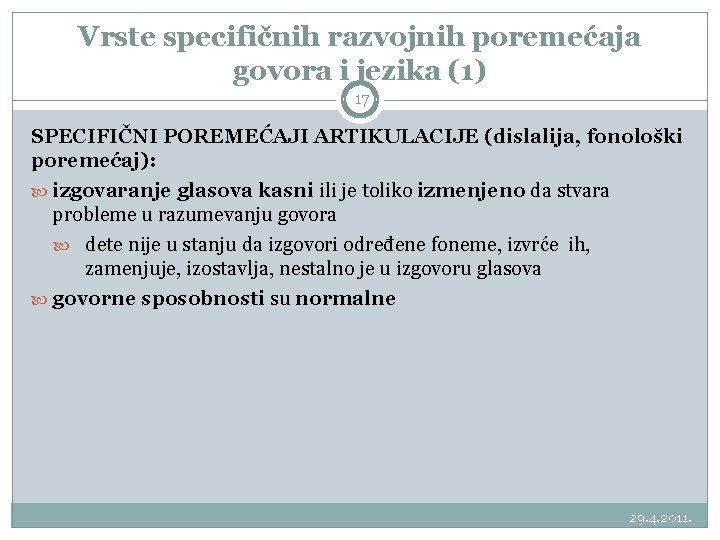 Vrste specifičnih razvojnih poremećaja govora i jezika (1)

17

SPECIFIČNI POREMEĆAJI ARTIKULACIJE (dislalija, fonološki poremećaj):

izgovaranje glasova kasni ili je toliko izmenjeno da stvara probleme u razumevanju govora

dete nije u stanju da izgovori određene foneme, izvrće ih, zamenjuje, izostavlja, nestalno je u izgovoru glasova

govorne sposobnosti su normalne

29.4.2011.